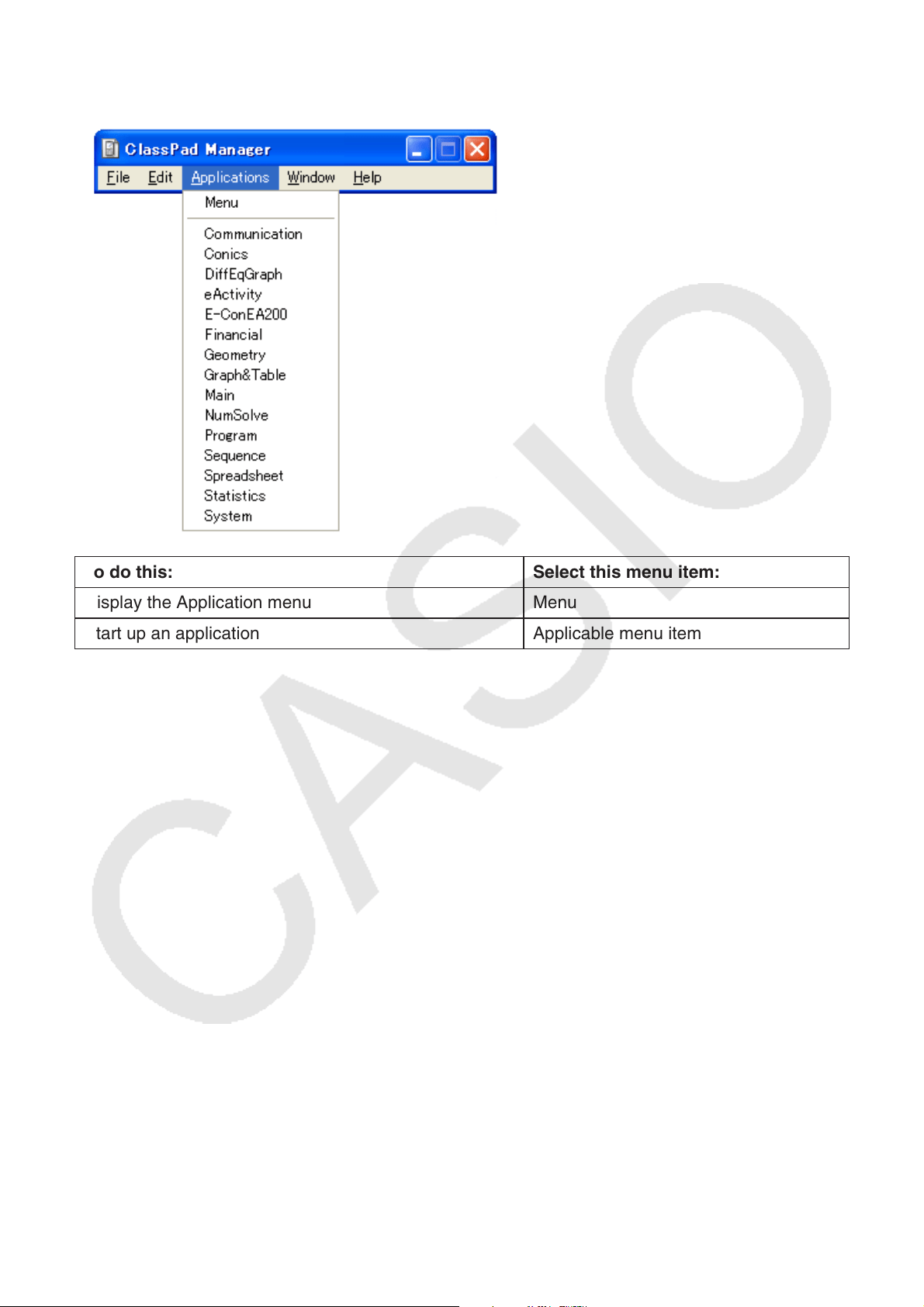 ClassPad Manager

File Edit Applications Window Help

Menu

Communication
Conics
DiffEqGraph
eActivity
E-ConEA200
Financial
Geometry
Graph&Table
Main
NumSolve
Program
Sequence
Spreadsheet
Statistics
System

| o do this: | Select this menu item: |
|---|---|
| isplay the Application menu | Menu |
| tart up an application | Applicable menu item |

CASIO